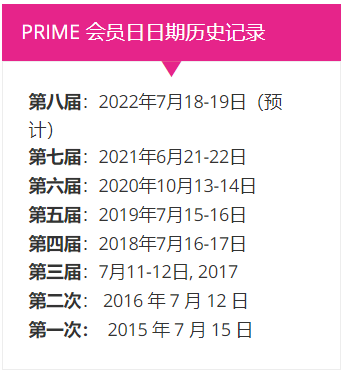 PRIME 会员日日期历史记录

第八届：2022年7月18-19日（预计）
第七届：2021年6月21-22日
第六届：2020年10月13-14日
第五届：2019年7月15-16日
第四届：2018年7月16-17日
第三届：7月11-12日, 2017
第二次： 2016 年 7 月 12 日
第一次： 2015 年 7 月 15 日